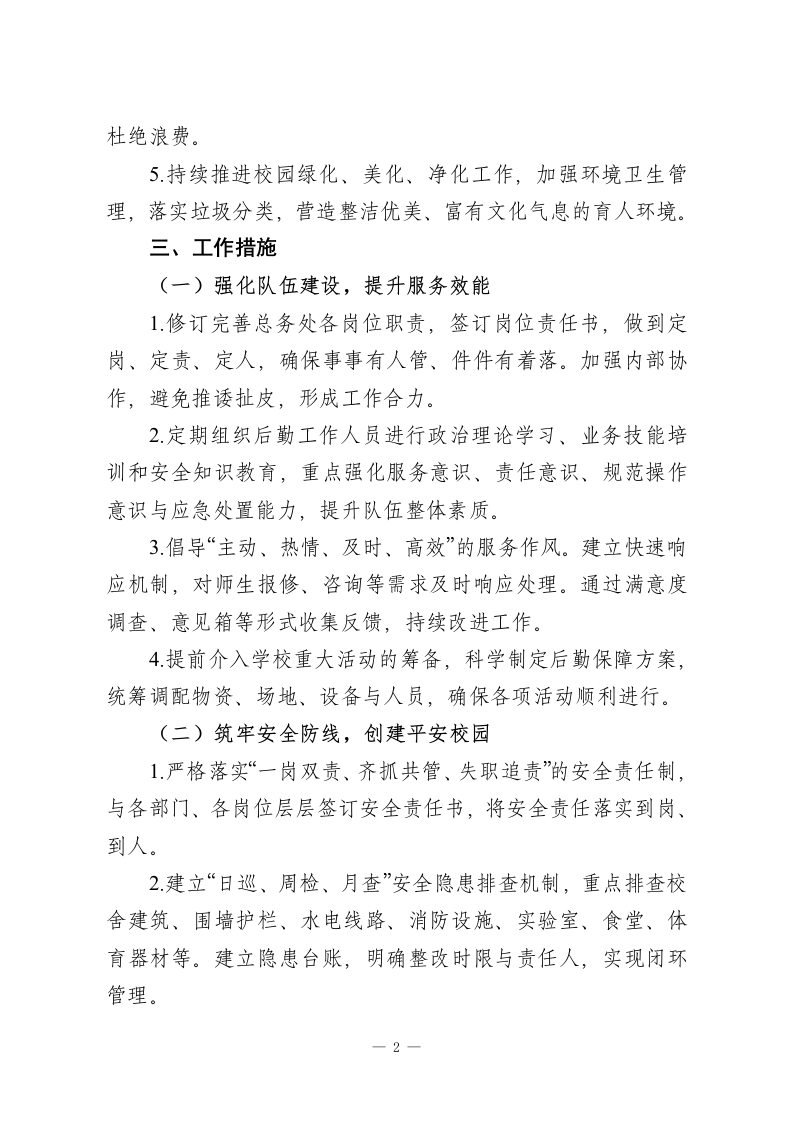 杜绝浪费。

5.持续推进校园绿化、美化、净化工作，加强环境卫生管理，落实垃圾分类，营造整洁优美、富有文化气息的育人环境。

三、工作措施

（一）强化队伍建设，提升服务效能

1.修订完善总务处各岗位职责，签订岗位责任书，做到定岗、定责、定人，确保事事有人管、件件有着落。加强内部协作，避免推诿扯皮，形成工作合力。

2.定期组织后勤工作人员进行政治理论学习、业务技能培训和安全知识教育，重点强化服务意识、责任意识、规范操作意识与应急处置能力，提升队伍整体素质。

3.倡导“主动、热情、及时、高效”的服务作风。建立快速响应机制，对师生报修、咨询等需求及时响应处理。通过满意度调查、意见箱等形式收集反馈，持续改进工作。

4.提前介入学校重大活动的筹备，科学制定后勤保障方案，统筹调配物资、场地、设备与人员，确保各项活动顺利进行。

（二）筑牢安全防线，创建平安校园

1.严格落实“一岗双责、齐抓共管、失职追责”的安全责任制，与各部门、各岗位层层签订安全责任书，将安全责任落实到岗、到人。

2.建立“日巡、周检、月查”安全隐患排查机制，重点排查校舍建筑、围墙护栏、水电线路、消防设施、实验室、食堂、体育器材等。建立隐患台账，明确整改时限与责任人，实现闭环管理。

— 2 —